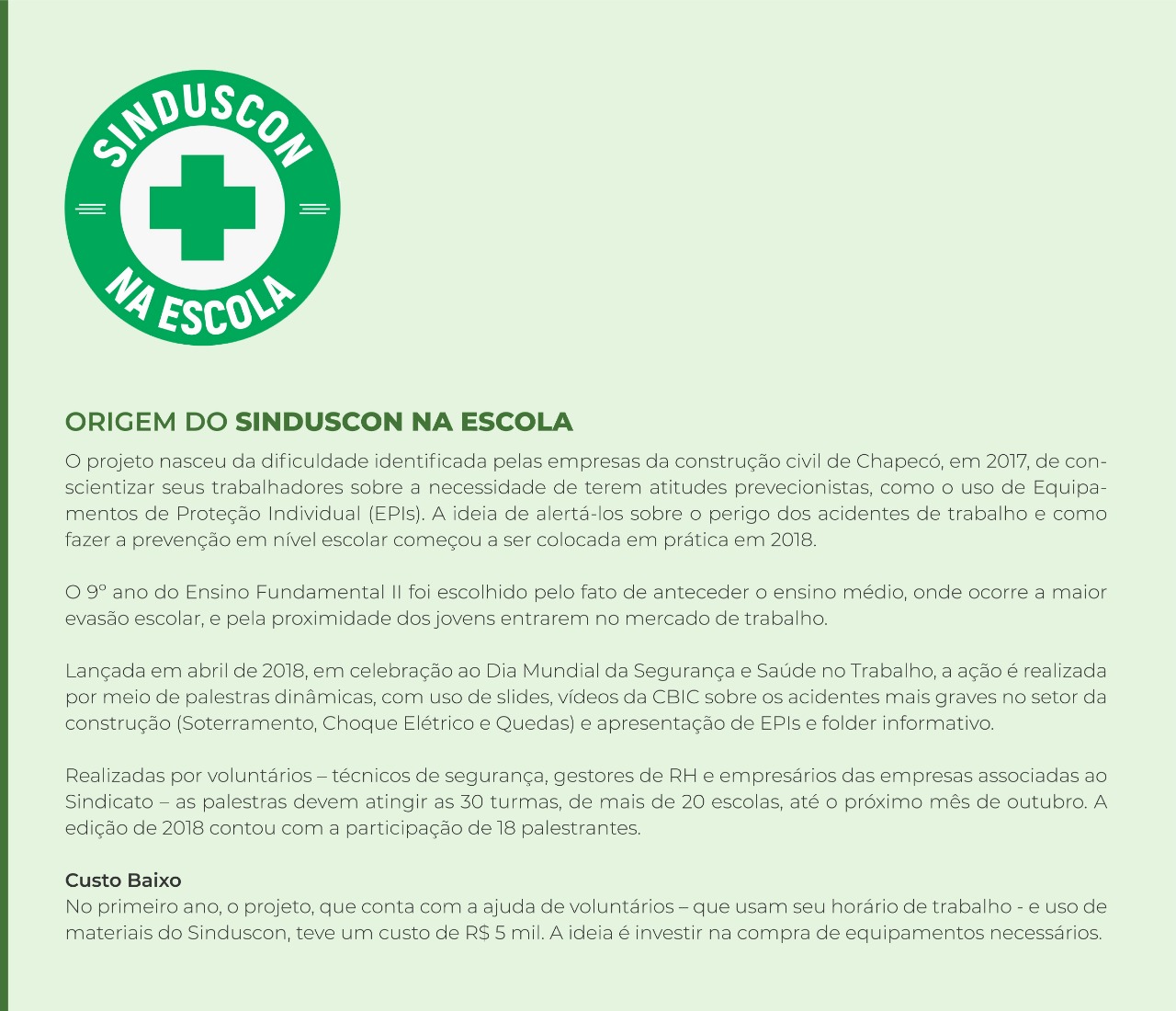 SINDUSCON
NA ESCOLA

ORIGEM DO SINDUSCON NA ESCOLA

O projeto nasceu da dificuldade identificada pelas empresas da construção civil de Chapecó, em 2017, de conscientizar seus trabalhadores sobre a necessidade de terem atitudes prevecionistas, como o uso de Equipamentos de Proteção Individual (EPIs). A ideia de alertá-los sobre o perigo dos acidentes de trabalho e como fazer a prevenção em nível escolar começou a ser colocada em prática em 2018.

O 9º ano do Ensino Fundamental II foi escolhido pelo fato de anteceder o ensino médio, onde ocorre a maior evasão escolar, e pela proximidade dos jovens entrarem no mercado de trabalho.

Lançada em abril de 2018, em celebração ao Dia Mundial da Segurança e Saúde no Trabalho, a ação é realizada por meio de palestras dinâmicas, com uso de slides, vídeos da CBIC sobre os acidentes mais graves no setor da construção (Soterramento, Choque Elétrico e Quedas) e apresentação de EPIs e folder informativo.

Realizadas por voluntários – técnicos de segurança, gestores de RH e empresários das empresas associadas ao Sindicato – as palestras devem atingir as 30 turmas, de mais de 20 escolas, até o próximo mês de outubro. A edição de 2018 contou com a participação de 18 palestrantes.

Custo Baixo
No primeiro ano, o projeto, que conta com a ajuda de voluntários – que usam seu horário de trabalho - e uso de materiais do Sinduscon, teve um custo de R$ 5 mil. A ideia é investir na compra de equipamentos necessários.